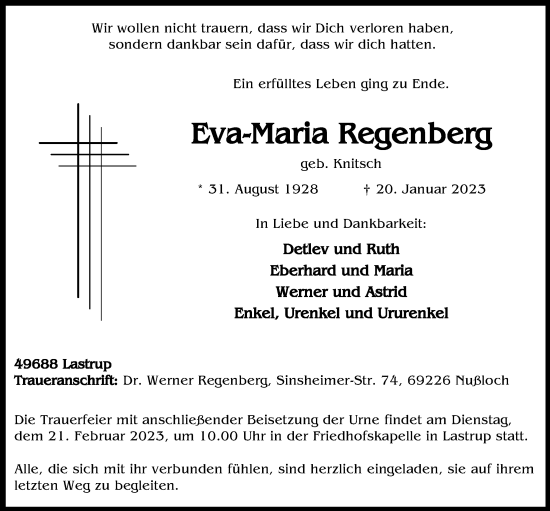 Wir wollen nicht trauern, dass wir Dich verloren haben,
sondern dankbar sein dafür, dass wir dich hatten.

Ein erfülltes Leben ging zu Ende.

Eva-Maria Regenberg

geb. Knitsch

* 31. August 1928 † 20. Januar 2023

In Liebe und Dankbarkeit:

Detlev und Ruth
Eberhard und Maria
Werner und Astrid
Enkel, Urenkel und Ururenkel

49688 Lastrup
Traueranschrift: Dr. Werner Regenberg, Sinsheimer-Str. 74, 69226 Nußloch

Die Trauerfeier mit anschließender Beisetzung der Urne findet am Dienstag, dem 21. Februar 2023, um 10.00 Uhr in der Friedhofskapelle in Lastrup statt.

Alle, die sich mit ihr verbunden fühlen, sind herzlich eingeladen, sie auf ihrem letzten Weg zu begleiten.